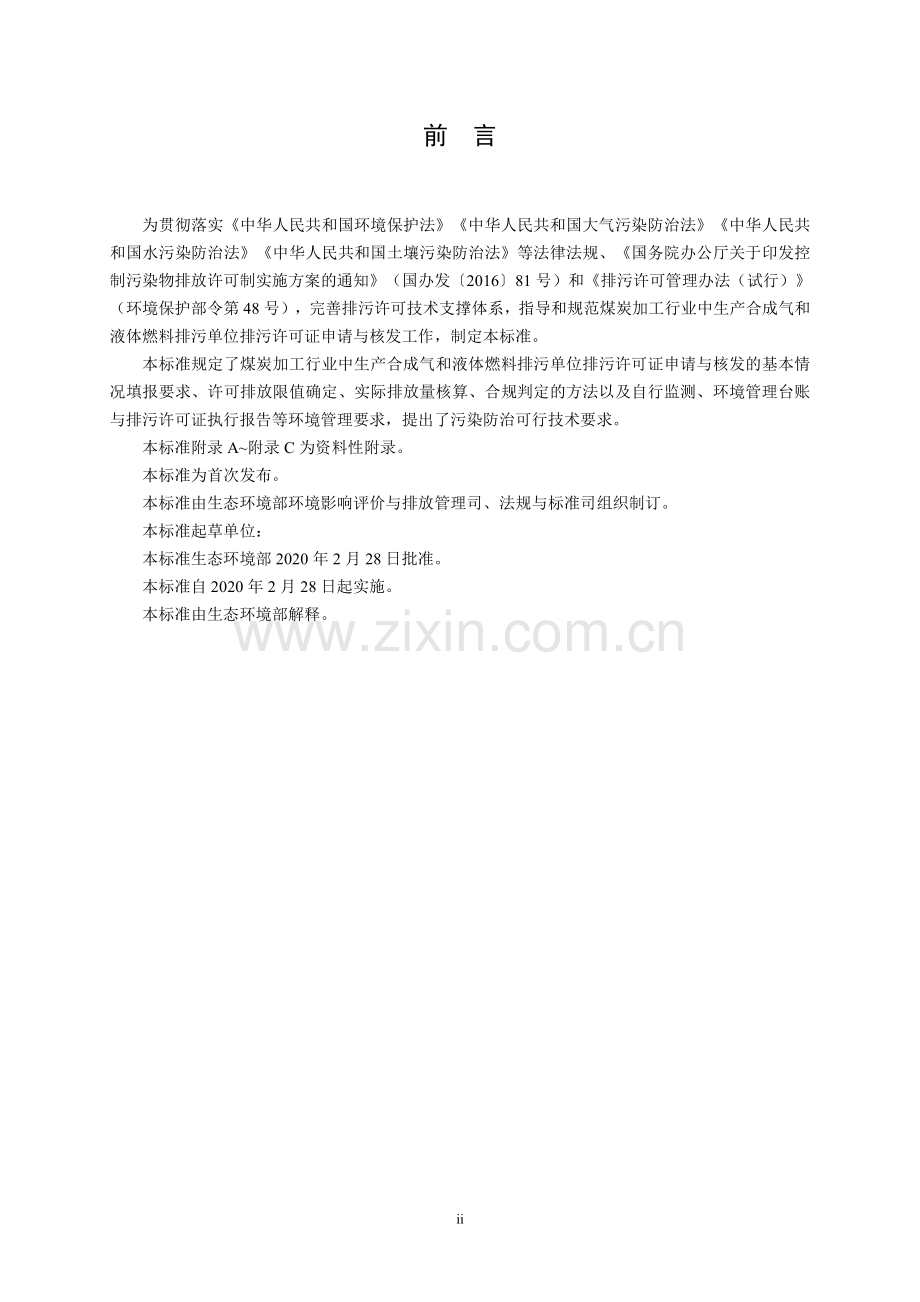 前 言

为贯彻落实《中华人民共和国环境保护法》《中华人民共和国大气污染防治法》《中华人民共和国水污染防治法》《中华人民共和国土壤污染防治法》等法律法规、《国务院办公厅关于印发控制污染物排放许可制实施方案的通知》（国办发〔2016〕81号）和《排污许可管理办法（试行）》（环境保护部令第48号），完善排污许可技术支撑体系，指导和规范煤炭加工行业中生产合成气和液体燃料排污单位排污许可证申请与核发工作，制定本标准。

本标准规定了煤炭加工行业中生产合成气和液体燃料排污单位排污许可证申请与核发的基本情况填报要求、许可排放限值确定、实际排放量核算、合规判定的方法以及自行监测、环境管理台账与排污许可证执行报告等环境管理要求，提出了污染防治可行技术要求。

本标准附录A~附录C为资料性附录。

本标准为首次发布。

本标准由生态环境部环境影响评价与排放管理司、法规与标准司组织制订。

本标准起草单位：

本标准生态环境部2020年2月28日批准。

本标准自2020年2月28日起实施。

本标准由生态环境部解释。

ii

www.zixin.com.cn